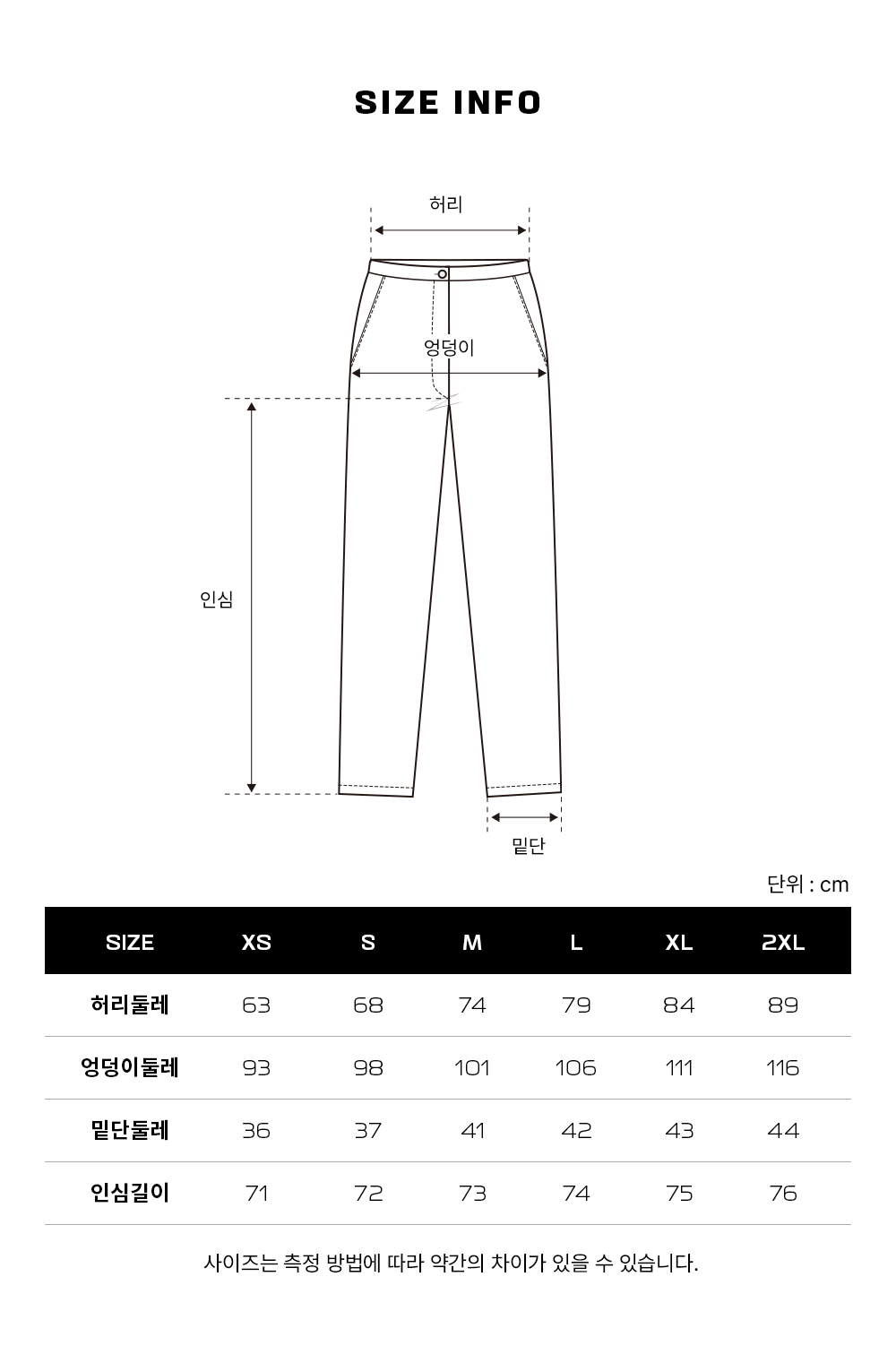 SIZE INFO

허리

엉덩이

인심

밑단

단위 : cm

| SIZE | XS | S | M | L | XL | 2XL |
|---|---|---|---|---|---|---|
| 허리둘레 | 63 | 68 | 74 | 79 | 84 | 89 |
| 엉덩이둘레 | 93 | 98 | 101 | 106 | 111 | 116 |
| 밑단둘레 | 36 | 37 | 41 | 42 | 43 | 44 |
| 인심길이 | 71 | 72 | 73 | 74 | 75 | 76 |

사이즈는 측정 방법에 따라 약간의 차이가 있을 수 있습니다.